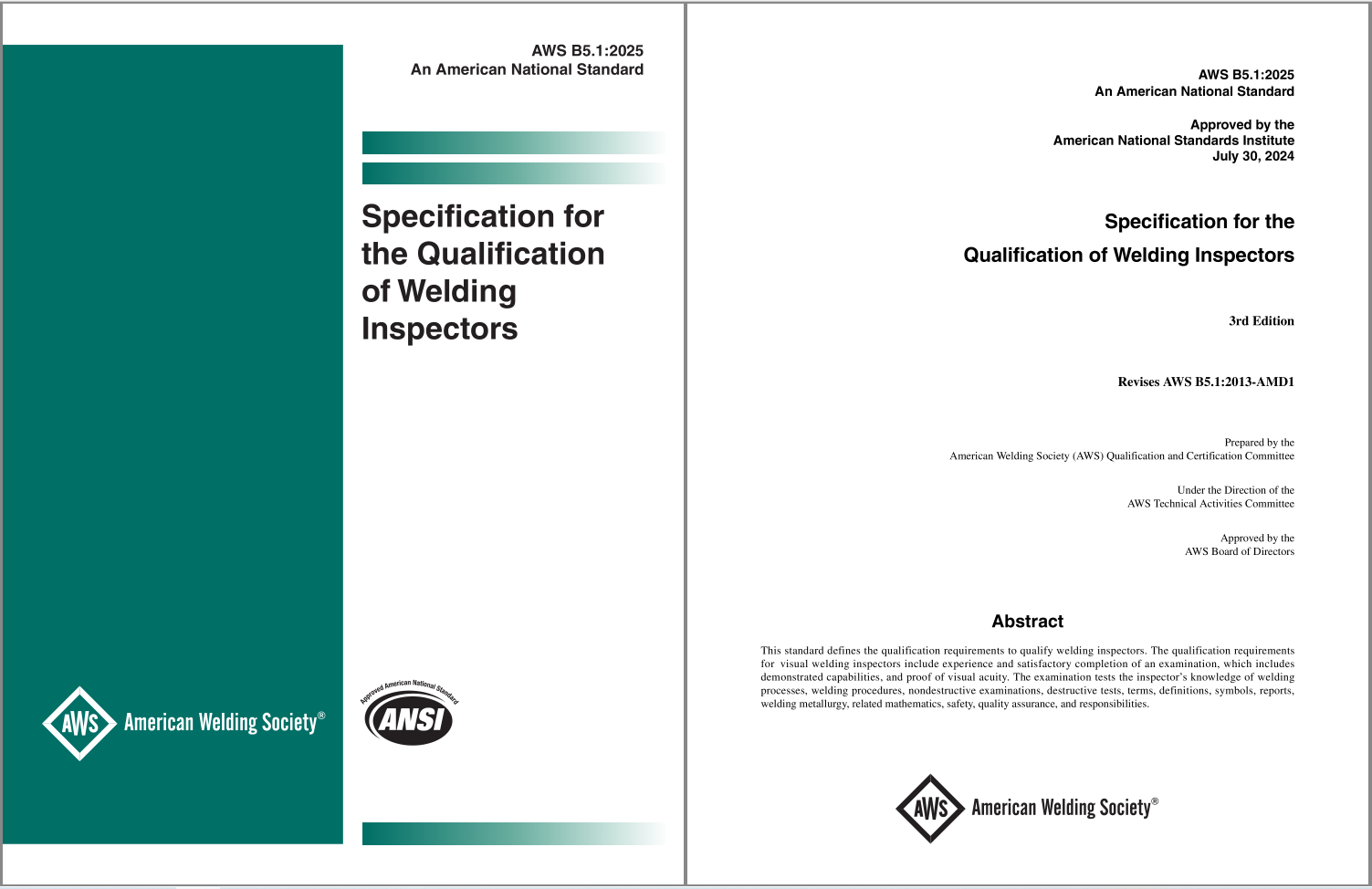 AWS B5.1:2025
An American National Standard

Specification for the Qualification of Welding Inspectors

AWS American Welding Society®

Approved American National Standard
ANSI

AWS B5.1:2025
An American National Standard

Approved by the
American National Standards Institute
July 30, 2024

Specification for the
Qualification of Welding Inspectors

3rd Edition

Revises AWS B5.1:2013-AMD1

Prepared by the
American Welding Society (AWS) Qualification and Certification Committee

Under the Direction of the
AWS Technical Activities Committee

Approved by the
AWS Board of Directors

Abstract

This standard defines the qualification requirements to qualify welding inspectors. The qualification requirements for visual welding inspectors include experience and satisfactory completion of an examination, which includes demonstrated capabilities, and proof of visual acuity. The examination tests the inspector's knowledge of welding processes, welding procedures, nondestructive examinations, destructive tests, terms, definitions, symbols, reports, welding metallurgy, related mathematics, safety, quality assurance, and responsibilities.

AWS American Welding Society®